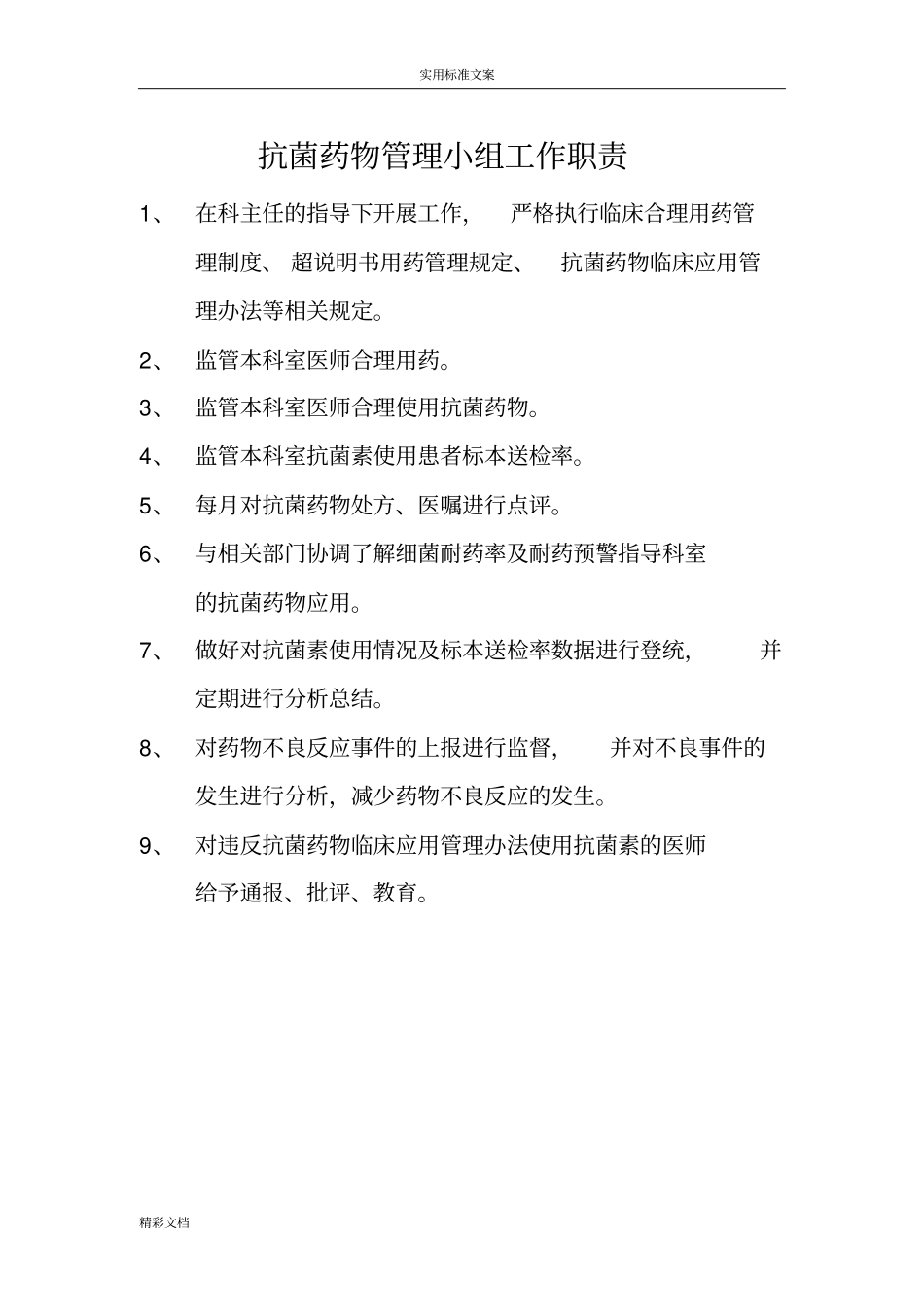 实用标准文案

抗菌药物管理小组工作职责

1、 在科主任的指导下开展工作，严格执行临床合理用药管理制度、超说明书用药管理规定、抗菌药物临床应用管理办法等相关规定。

2、 监管本科室医师合理用药。

3、 监管本科室医师合理使用抗菌药物。

4、 监管本科室抗菌素使用患者标本送检率。

5、 每月对抗菌药物处方、医嘱进行点评。

6、 与相关部门协调了解细菌耐药率及耐药预警指导科室的抗菌药物应用。

7、 做好对抗菌素使用情况及标本送检率数据进行登统，并定期进行分析总结。

8、 对药物不良反应事件的上报进行监督，并对不良事件的发生进行分析，减少药物不良反应的发生。

9、 对违反抗菌药物临床应用管理办法使用抗菌素的医师给予通报、批评、教育。

精彩文档